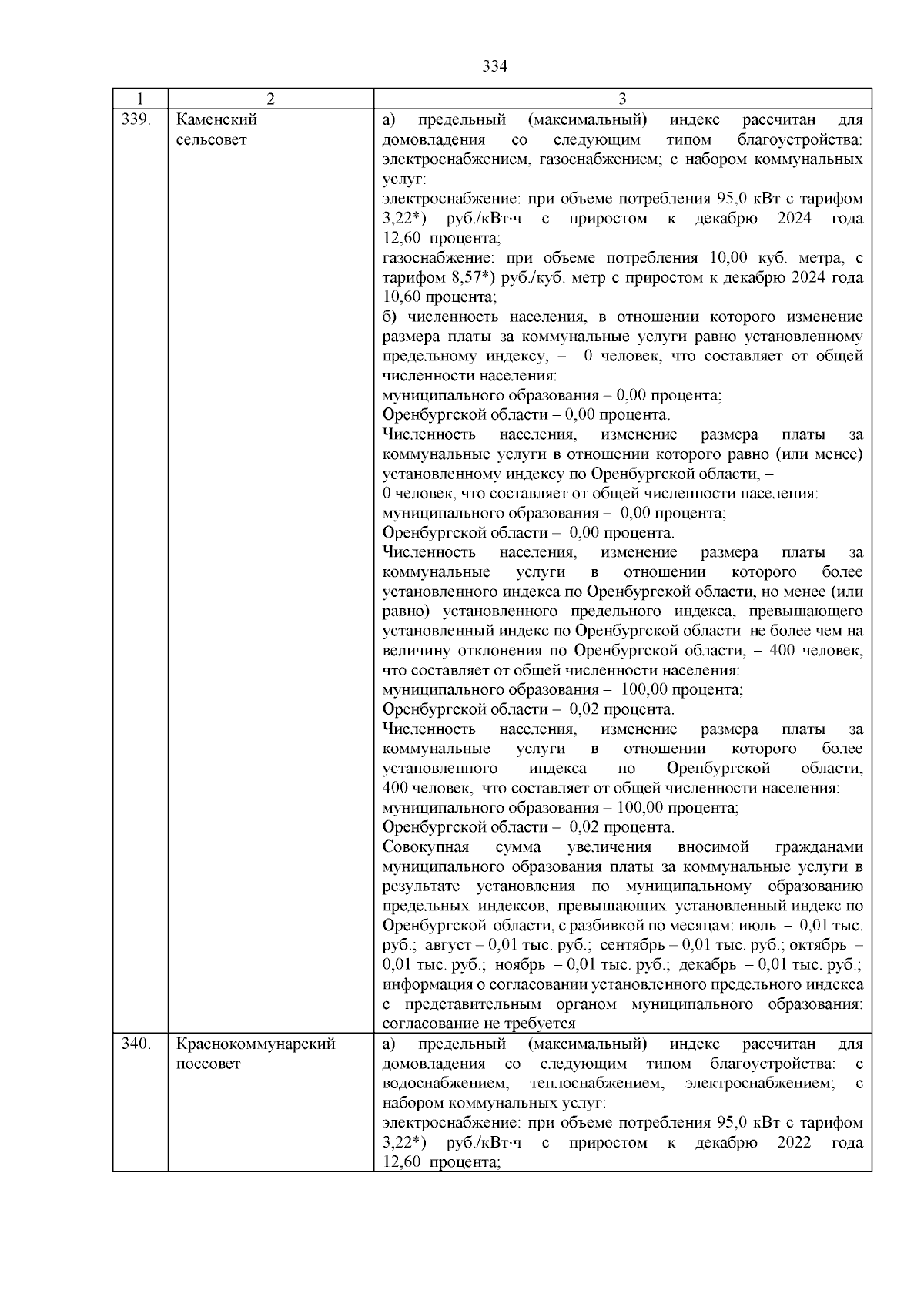 334

| 1 | 2 | 3 |
|---|---|---|
| 339. | Каменский сельсовет | а) предельный (максимальный) индекс рассчитан для домовладения со следующим типом благоустройства: электроснабжением, газоснабжением; с набором коммунальных услуг:<br>электроснабжение: при объеме потребления 95,0 кВт с тарифом 3,22*) руб./кВт·ч с приростом к декабрю 2024 года 12,60 процента;<br>газоснабжение: при объеме потребления 10,00 куб. метра, с тарифом 8,57*) руб./куб. метр с приростом к декабрю 2024 года 10,60 процента;<br>б) численность населения, в отношении которого изменение размера платы за коммунальные услуги равно установленному предельному индексу, – 0 человек, что составляет от общей численности населения:<br>муниципального образования – 0,00 процента;<br>Оренбургской области – 0,00 процента.<br>Численность населения, изменение размера платы за коммунальные услуги в отношении которого равно (или менее) установленному индексу по Оренбургской области, –<br>0 человек, что составляет от общей численности населения:<br>муниципального образования – 0,00 процента;<br>Оренбургской области – 0,00 процента.<br>Численность населения, изменение размера платы за коммунальные услуги в отношении которого более установленного индекса по Оренбургской области, но менее (или равно) установленного предельного индекса, превышающего установленный индекс по Оренбургской области не более чем на величину отклонения по Оренбургской области, – 400 человек, что составляет от общей численности населения:<br>муниципального образования – 100,00 процента;<br>Оренбургской области – 0,02 процента.<br>Численность населения, изменение размера платы за коммунальные услуги в отношении которого более установленного индекса по Оренбургской области, 400 человек, что составляет от общей численности населения:<br>муниципального образования – 100,00 процента;<br>Оренбургской области – 0,02 процента.<br>Совокупная сумма увеличения вносимой гражданами муниципального образования платы за коммунальные услуги в результате установления по муниципальному образованию предельных индексов, превышающих установленный индекс по Оренбургской области, с разбивкой по месяцам: июль – 0,01 тыс. руб.; август – 0,01 тыс. руб.; сентябрь – 0,01 тыс. руб.; октябрь – 0,01 тыс. руб.; ноябрь – 0,01 тыс. руб.; декабрь – 0,01 тыс. руб.;<br>информация о согласовании установленного предельного индекса с представительным органом муниципального образования: согласование не требуется |
| 340. | Краснокоммунарский поссовет | а) предельный (максимальный) индекс рассчитан для домовладения со следующим типом благоустройства: с водоснабжением, теплоснабжением, электроснабжением; с набором коммунальных услуг:<br>электроснабжение: при объеме потребления 95,0 кВт с тарифом 3,22*) руб./кВт·ч с приростом к декабрю 2022 года 12,60 процента; |